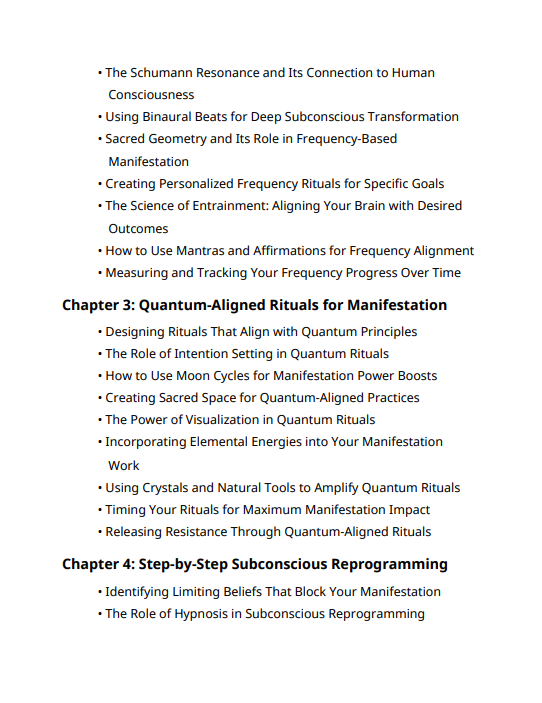 • The Schumann Resonance and Its Connection to Human Consciousness
• Using Binaural Beats for Deep Subconscious Transformation
• Sacred Geometry and Its Role in Frequency-Based Manifestation
• Creating Personalized Frequency Rituals for Specific Goals
• The Science of Entrainment: Aligning Your Brain with Desired Outcomes
• How to Use Mantras and Affirmations for Frequency Alignment
• Measuring and Tracking Your Frequency Progress Over Time

Chapter 3: Quantum-Aligned Rituals for Manifestation

• Designing Rituals That Align with Quantum Principles
• The Role of Intention Setting in Quantum Rituals
• How to Use Moon Cycles for Manifestation Power Boosts
• Creating Sacred Space for Quantum-Aligned Practices
• The Power of Visualization in Quantum Rituals
• Incorporating Elemental Energies into Your Manifestation Work
• Using Crystals and Natural Tools to Amplify Quantum Rituals
• Timing Your Rituals for Maximum Manifestation Impact
• Releasing Resistance Through Quantum-Aligned Rituals

Chapter 4: Step-by-Step Subconscious Reprogramming

• Identifying Limiting Beliefs That Block Your Manifestation
• The Role of Hypnosis in Subconscious Reprogramming